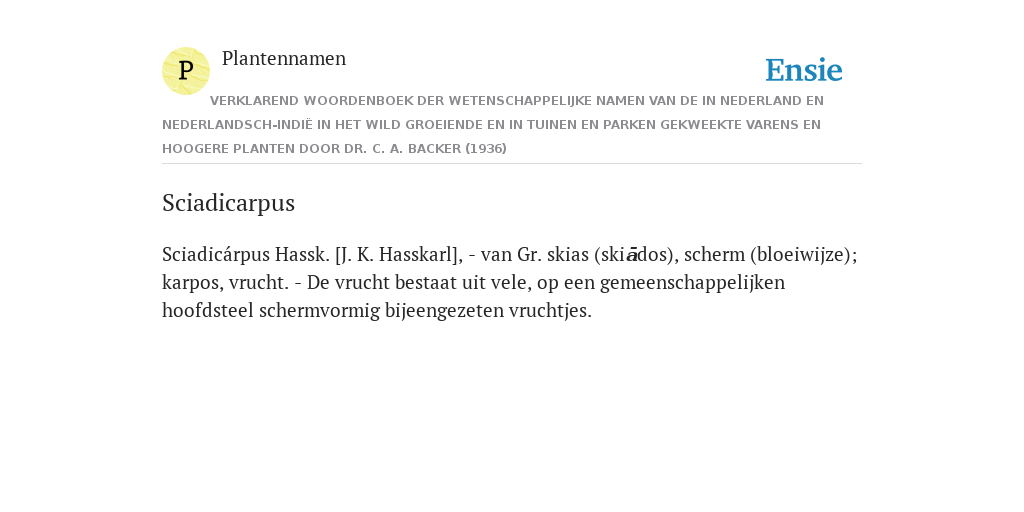 P

Plantennamen

Ensie

VERKLAREND WOORDENBOEK DER WETENSCHAPPELIJKE NAMEN VAN DE IN NEDERLAND EN NEDERLANDSCH-INDIË IN HET WILD GROEIENDE EN IN TUINEN EN PARKEN GEKWEEKTE VARENS EN HOOGERE PLANTEN DOOR DR. C. A. BACKER (1936)

Sciadicarpus

Sciadicárpus Hassk. [J. K. Hasskarl], - van Gr. skias (skiādos), scherm (bloeiwijze); karpos, vrucht. - De vrucht bestaat uit vele, op een gemeenschappelijken hoofdsteel schermvormig bijeengezeten vruchtjes.